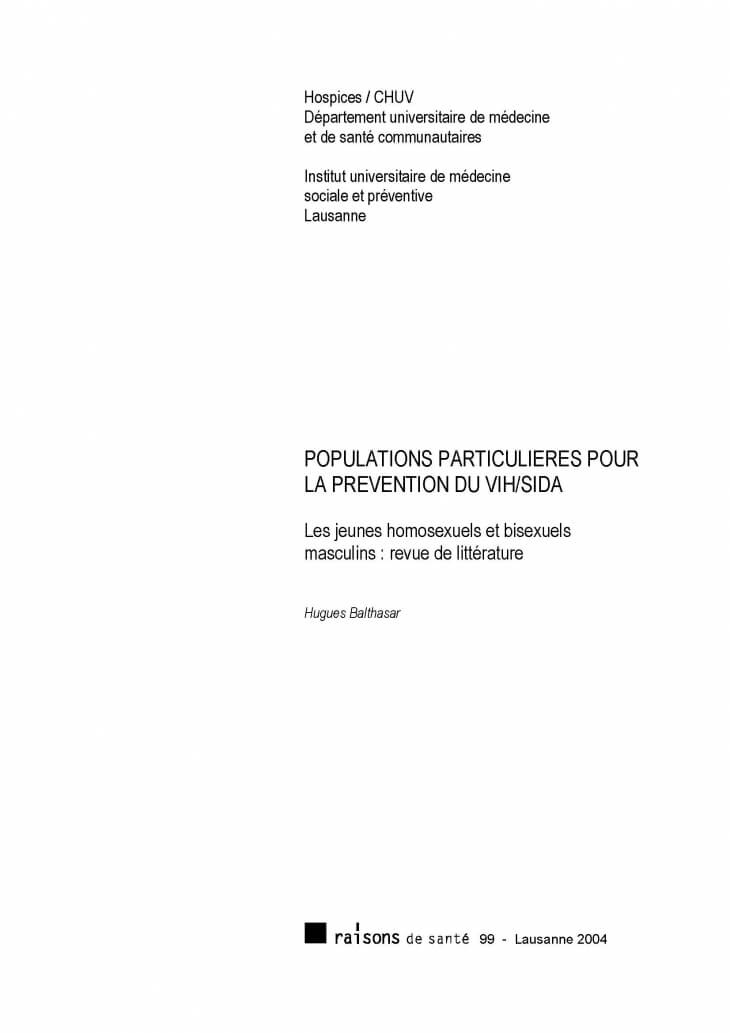 Hospices / CHUV
Département universitaire de médecine et de santé communautaires

Institut universitaire de médecine sociale et préventive
Lausanne

POPULATIONS PARTICULIERES POUR LA PREVENTION DU VIH/SIDA

Les jeunes homosexuels et bisexuels masculins : revue de littérature

Hugues Balthasar

raisons de santé 99 - Lausanne 2004